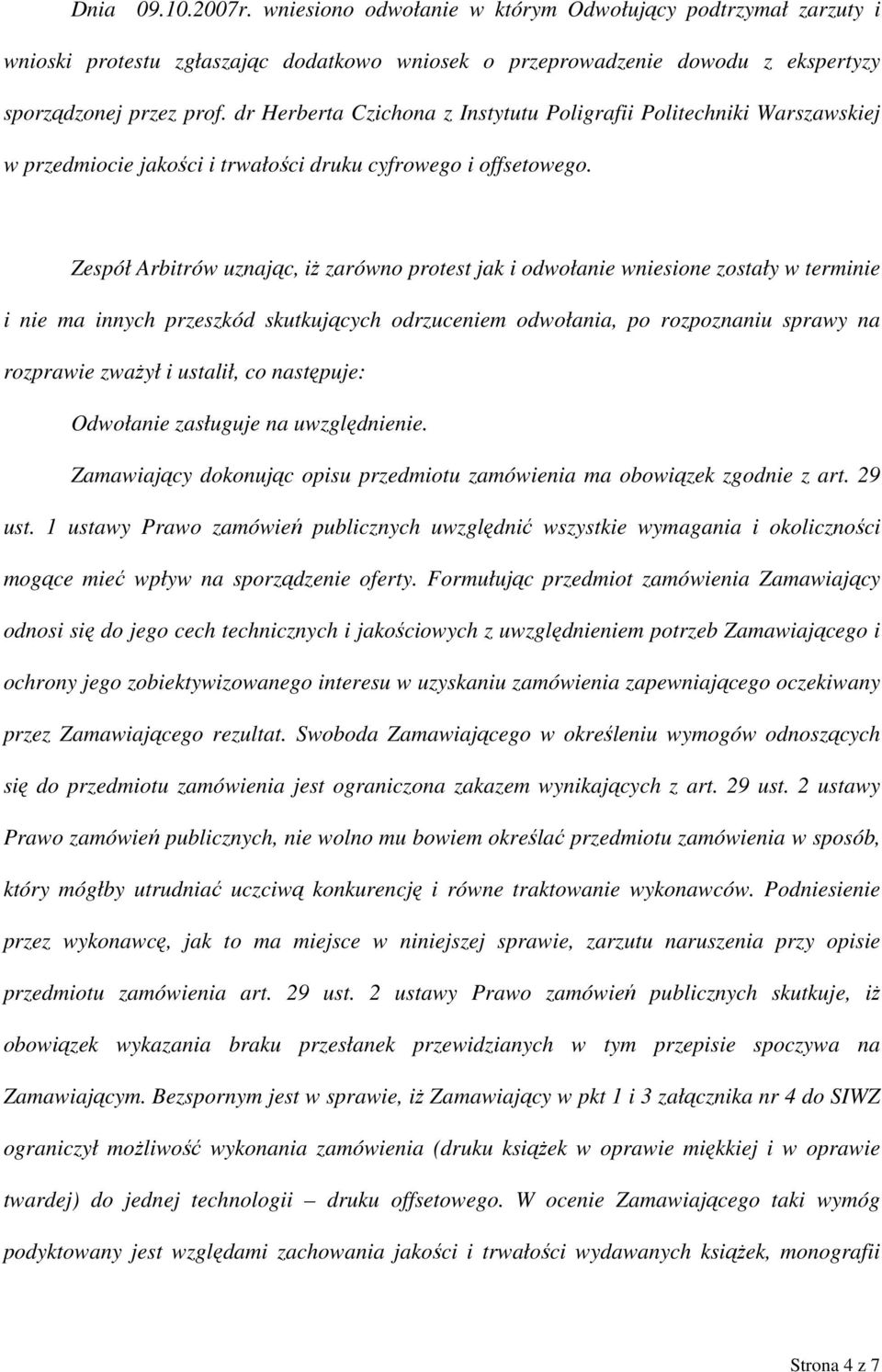 Dnia 09.10.2007r. wniesiono odwołanie w którym Odwołujący podtrzymał zarzuty i wnioski protestu zgłaszając dodatkowo wniosek o przeprowadzenie dowodu z ekspertyzy sporządzonej przez prof. dr Herberta Czichona z Instytutu Poligrafii Politechniki Warszawskiej w przedmiocie jakości i trwałości druku cyfrowego i offsetowego.

Zespół Arbitrów uznając, iż zarówno protest jak i odwołanie wniesione zostały w terminie i nie ma innych przeszkód skutkujących odrzuceniem odwołania, po rozpoznaniu sprawy na rozprawie zważył i ustalił, co następuje:

Odwołanie zasługuje na uwzględnienie.

Zamawiający dokonując opisu przedmiotu zamówienia ma obowiązek zgodnie z art. 29 ust. 1 ustawy Prawo zamówień publicznych uwzględnić wszystkie wymagania i okoliczności mogące mieć wpływ na sporządzenie oferty. Formułując przedmiot zamówienia Zamawiający odnosi się do jego cech technicznych i jakościowych z uwzględnieniem potrzeb Zamawiającego i ochrony jego zobiektywizowanego interesu w uzyskaniu zamówienia zapewniającego oczekiwany przez Zamawiającego rezultat. Swoboda Zamawiającego w określeniu wymogów odnoszących się do przedmiotu zamówienia jest ograniczona zakazem wynikających z art. 29 ust. 2 ustawy Prawo zamówień publicznych, nie wolno mu bowiem określać przedmiotu zamówienia w sposób, który mógłby utrudniać uczciwą konkurencję i równe traktowanie wykonawców. Podniesienie przez wykonawcę, jak to ma miejsce w niniejszej sprawie, zarzutu naruszenia przy opisie przedmiotu zamówienia art. 29 ust. 2 ustawy Prawo zamówień publicznych skutkuje, iż obowiązek wykazania braku przesłanek przewidzianych w tym przepisie spoczywa na Zamawiającym. Bezspornym jest w sprawie, iż Zamawiający w pkt 1 i 3 załącznika nr 4 do SIWZ ograniczył możliwość wykonania zamówienia (druku książek w oprawie miękkiej i w oprawie twardej) do jednej technologii – druku offsetowego. W ocenie Zamawiającego taki wymóg podyktowany jest względami zachowania jakości i trwałości wydawanych książek, monografii

Strona 4 z 7